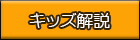 キッズ解説